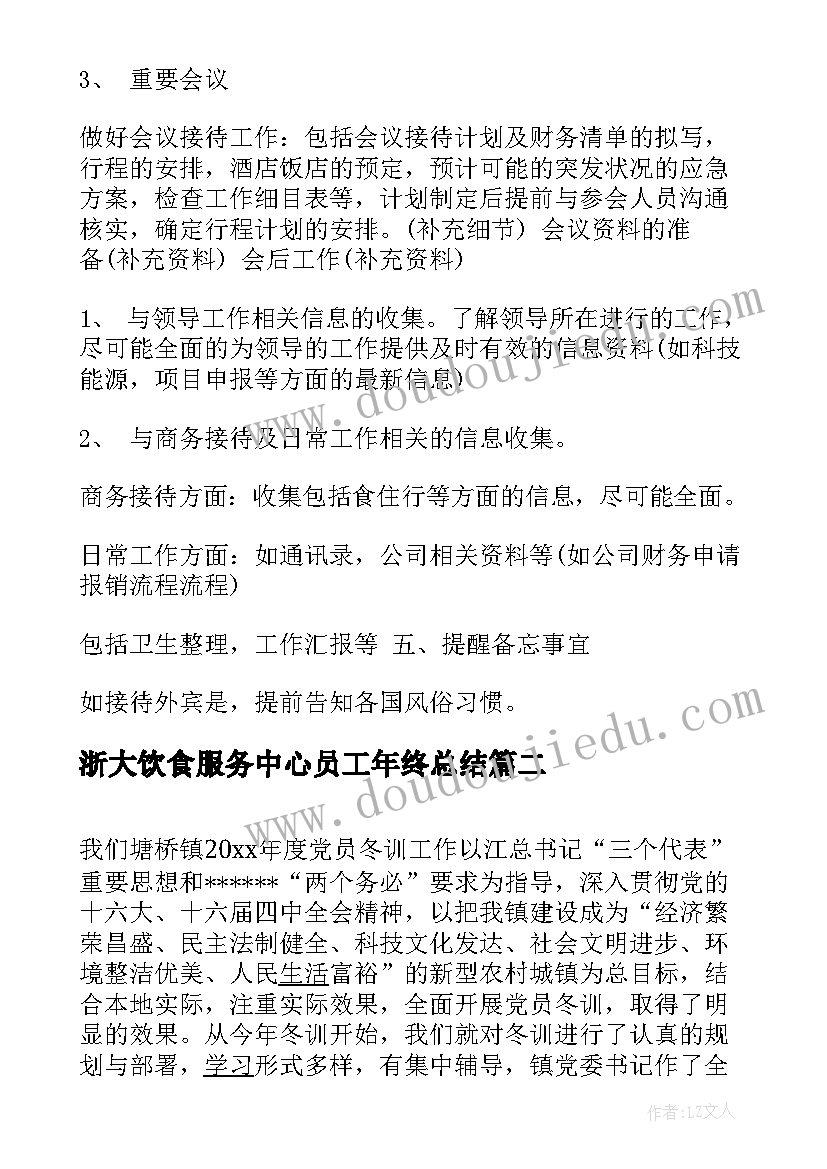 3、 重要会议

做好会议接待工作：包括会议接待计划及财务清单的拟写，行程的安排，酒店饭店的预定，预计可能的突发状况的应急方案，检查工作细目表等，计划制定后提前与参会人员沟通核实，确定行程计划的安排。(补充细节) 会议资料的准备(补充资料) 会后工作(补充资料)

1、 与领导工作相关信息的收集。了解领导所在进行的工作，尽可能全面的为领导的工作提供及时有效的信息资料(如科技能源，项目申报等方面的最新信息)

2、 与商务接待及日常工作相关的信息收集。

商务接待方面：收集包括食住行等方面的信息，尽可能全面。

日常工作方面：如通讯录，公司相关资料等(如公司财务申请报销流程流程)

包括卫生整理，工作汇报等 五、提醒备忘事宜

如接待外宾是，提前告知各国风俗习惯。

浙大饮食服务中心员工年终总结篇二

我们塘桥镇20xx年度党员冬训工作以江总书记“三个代表”重要思想和******“两个务必”要求为指导，深入贯彻党的十六大、十六届四中全会精神，以把我镇建设成为“经济繁荣昌盛、民主法制健全、科技文化发达、社会文明进步、环境整洁优美、人民生活富裕”的新型农村城镇为总目标，结合本地实际，注重实际效果，全面开展党员冬训，取得了明显的效果。从今年冬训开始，我们就对冬训进行了认真的规划与部署，学习形式多样，有集中辅导，镇党委书记作了全

www.doudoujiedu.com

www.doudoujiedu.com

作者：LZ文人